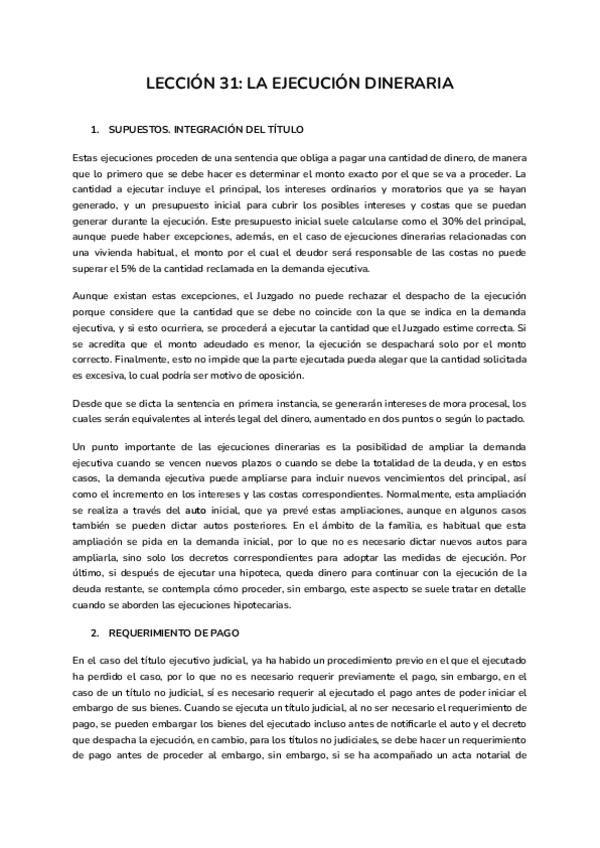 LECCIÓN 31: LA EJECUCIÓN DINERARIA

1. SUPUESTOS. INTEGRACIÓN DEL TÍTULO

Estas ejecuciones proceden de una sentencia que obliga a pagar una cantidad de dinero, de manera que lo primero que se debe hacer es determinar el monto exacto por el que se va a proceder. La cantidad a ejecutar incluye el principal, los intereses ordinarios y moratorios que ya se hayan generado, y un presupuesto inicial para cubrir los posibles intereses y costas que se puedan generar durante la ejecución. Este presupuesto inicial suele calcularse como el 30% del principal, aunque puede haber excepciones, además, en el caso de ejecuciones dinerarias relacionadas con una vivienda habitual, el monto por el cual el deudor será responsable de las costas no puede superar el 5% de la cantidad reclamada en la demanda ejecutiva.

Aunque existan estas excepciones, el Juzgado no puede rechazar el despacho de la ejecución porque considere que la cantidad que se debe no coincide con la que se indica en la demanda ejecutiva, y si esto ocurriera, se procederá a ejecutar la cantidad que el Juzgado estime correcta. Si se acredita que el monto adeudado es menor, la ejecución se despachará solo por el monto correcto. Finalmente, esto no impide que la parte ejecutada pueda alegar que la cantidad solicitada es excesiva, lo cual podría ser motivo de oposición.

Desde que se dicta la sentencia en primera instancia, se generarán intereses de mora procesal, los cuales serán equivalentes al interés legal del dinero, aumentado en dos puntos o según lo pactado.

Un punto importante de las ejecuciones dinerarias es la posibilidad de ampliar la demanda ejecutiva cuando se vencen nuevos plazos o cuando se debe la totalidad de la deuda, y en estos casos, la demanda ejecutiva puede ampliarse para incluir nuevos vencimientos del principal, así como el incremento en los intereses y las costas correspondientes. Normalmente, esta ampliación se realiza a través del auto inicial, que ya prevé estas ampliaciones, aunque en algunos casos también se pueden dictar autos posteriores. En el ámbito de la familia, es habitual que esta ampliación se pida en la demanda inicial, por lo que no es necesario dictar nuevos autos para ampliarla, sino solo los decretos correspondientes para adoptar las medidas de ejecución. Por último, si después de ejecutar una hipoteca, queda dinero para continuar con la ejecución de la deuda restante, se contempla cómo proceder, sin embargo, este aspecto se suele tratar en detalle cuando se aborden las ejecuciones hipotecarias.

2. REQUERIMIENTO DE PAGO

En el caso del título ejecutivo judicial, ya ha habido un procedimiento previo en el que el ejecutado ha perdido el caso, por lo que no es necesario requerir previamente el pago, sin embargo, en el caso de un título no judicial, sí es necesario requerir al ejecutado el pago antes de poder iniciar el embargo de sus bienes. Cuando se ejecuta un título judicial, al no ser necesario el requerimiento de pago, se pueden embargar los bienes del ejecutado incluso antes de notificarle el auto y el decreto que despacha la ejecución, en cambio, para los títulos no judiciales, se debe hacer un requerimiento de pago antes de proceder al embargo, sin embargo, si se ha acompañado un acta notarial de